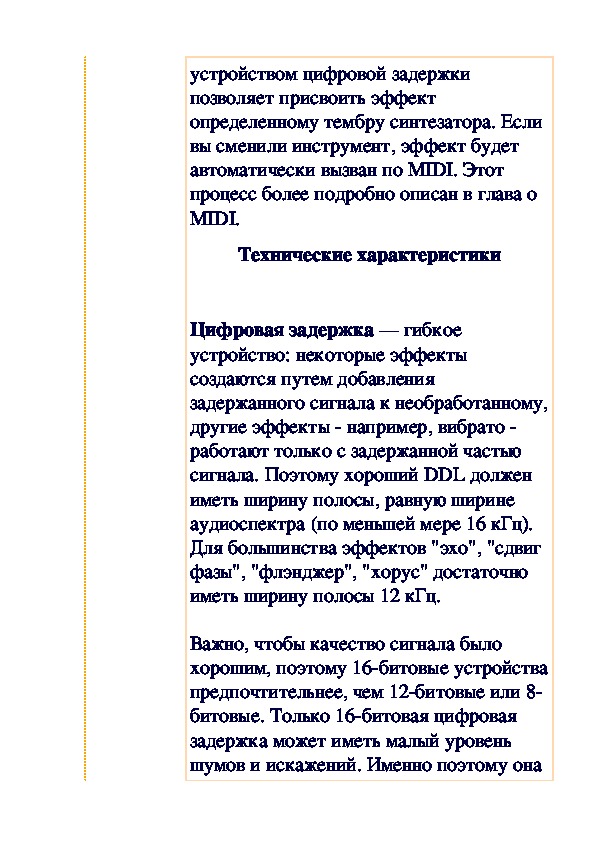 устройством цифровой задержки позволяет присвоить эффект определенному тембру синтезатора. Если вы сменили инструмент, эффект будет автоматически вызван по MIDI. Этот процесс более подробно описан в глава о MIDI.

Технические характеристики

Цифровая задержка — гибкое устройство: некоторые эффекты создаются путем добавления задержанного сигнала к необработанному, другие эффекты - например, вибрато - работают только с задержанной частью сигнала. Поэтому хороший DDL должен иметь ширину полосы, равную ширине аудиоспектра (по меньшей мере 16 кГц). Для большинства эффектов "эхо", "сдвиг фазы", "флэнджер", "хорус" достаточно иметь ширину полосы 12 кГц.

Важно, чтобы качество сигнала было хорошим, поэтому 16-битовые устройства предпочтительнее, чем 12-битовые или 8-битовые. Только 16-битовая цифровая задержка может иметь малый уровень шумов и искажений. Именно поэтому она